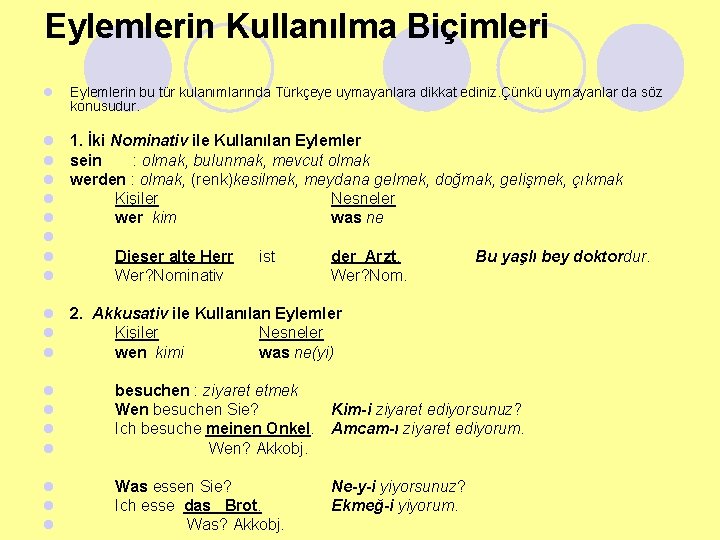 Eylemlerin Kullanılma Biçimleri

Eylemlerin bu tür kulanımlarında Türkçeye uymayanlara dikkat ediniz.Çünkü uymayanlar da söz konusudur.

1. İki Nominativ ile Kullanılan Eylemler
sein : olmak, bulunmak, mevcut olmak
werden : olmak, (renk)kesilmek, meydana gelmek, doğmak, gelişmek, çıkmak
Kişiler Nesneler
wer kim was ne

Dieser alte Herr ist der Arzt. Bu yaşlı bey doktordur.
Wer?Nominativ Wer?Nom.

2. Akkusativ ile Kullanılan Eylemler
Kişiler Nesneler
wen kimi was ne(yi)

besuchen : ziyaret etmek
Wen besuchen Sie? Kim-i ziyaret ediyorsunuz?
Ich besuche meinen Onkel. Amcam-ı ziyaret ediyorum.
Wen? Akkobj.

Was essen Sie? Ne-y-i yiyorsunuz?
Ich esse das Brot. Ekmeğ-i yiyorum.
Was? Akkobj.